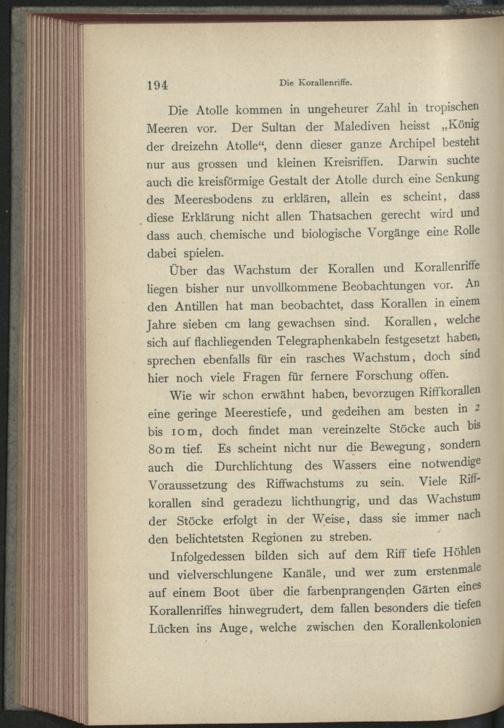 194 Die Korallenriffe.

Die Atolle kommen in ungeheurer Zahl in tropischen Meeren vor. Der Sultan der Malediven heisst „König der dreizehn Atolle“, denn dieser ganze Archipel besteht nur aus grossen und kleinen Kreisriffen. Darwin suchte auch die kreisförmige Gestalt der Atolle durch eine Senkung des Meeresbodens zu erklären, allein es scheint, dass diese Erklärung nicht allen Thatsachen gerecht wird und dass auch chemische und biologische Vorgänge eine Rolle dabei spielen.

Über das Wachstum der Korallen und Korallenriffe liegen bisher nur unvollkommene Beobachtungen vor. An den Antillen hat man beobachtet, dass Korallen in einem Jahre sieben cm lang gewachsen sind. Korallen, welche sich auf flachliegenden Telegraphenkabeln festgesetzt haben, sprechen ebenfalls für ein rasches Wachstum, doch sind hier noch viele Fragen für fernere Forschung offen.

Wie wir schon erwähnt haben, bevorzugen Riffkorallen eine geringe Meerestiefe, und gedeihen am besten in 2 bis 10 m, doch findet man vereinzelte Stöcke auch bis 80 m tief. Es scheint nicht nur die Bewegung, sondern auch die Durchlichtung des Wassers eine notwendige Voraussetzung des Riffwachstums zu sein. Viele Riffkorallen sind geradezu lichthungrig, und das Wachstum der Stöcke erfolgt in der Weise, dass sie immer nach den belichtetsten Regionen zu streben.

Infolgedessen bilden sich auf dem Riff tiefe Höhlen und vielverschlungene Kanäle, und wer zum erstenmale auf einem Boot über die farbenprangenden Gärten eines Korallenriffes hinwegrudert, dem fallen besonders die tiefen Lücken ins Auge, welche zwischen den Korallenkolonien